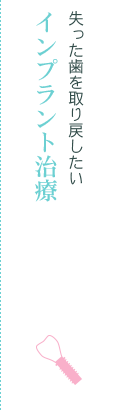 失った歯を取り戻したい

インプラント治療